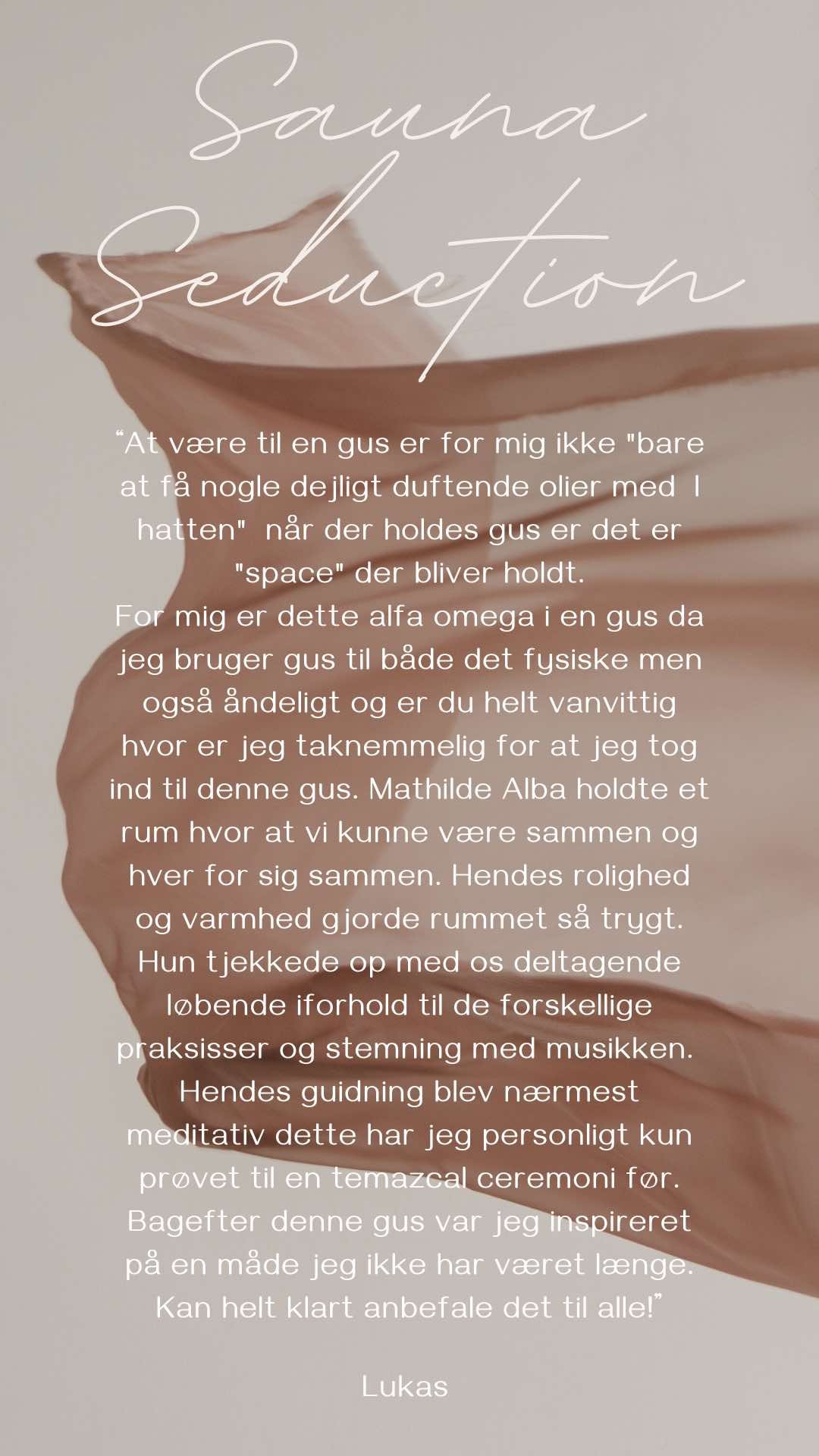 Sauna Seduction

"At være til en gus er for mig ikke "bare at få nogle dejligt duftende olier med I hatten" når der holdes gus er det er "space" der bliver holdt.
For mig er dette alfa omega i en gus da jeg bruger gus til både det fysiske men også åndeligt og er du helt vanvittig hvor er jeg taknemmelig for at jeg tog ind til denne gus. Mathilde Alba holdte et rum hvor at vi kunne være sammen og hver for sig sammen. Hendes rolighed og varmhed gjorde rummet så trygt. Hun tjekkede op med os deltagende løbende iforhold til de forskellige praksisser og stemning med musikken. Hendes guidning blev nærmest meditativ dette har jeg personligt kun prøvet til en temazcal ceremoni før. Bagefter denne gus var jeg inspireret på en måde jeg ikke har været længe. Kan helt klart anbefale det til alle!"

Lukas